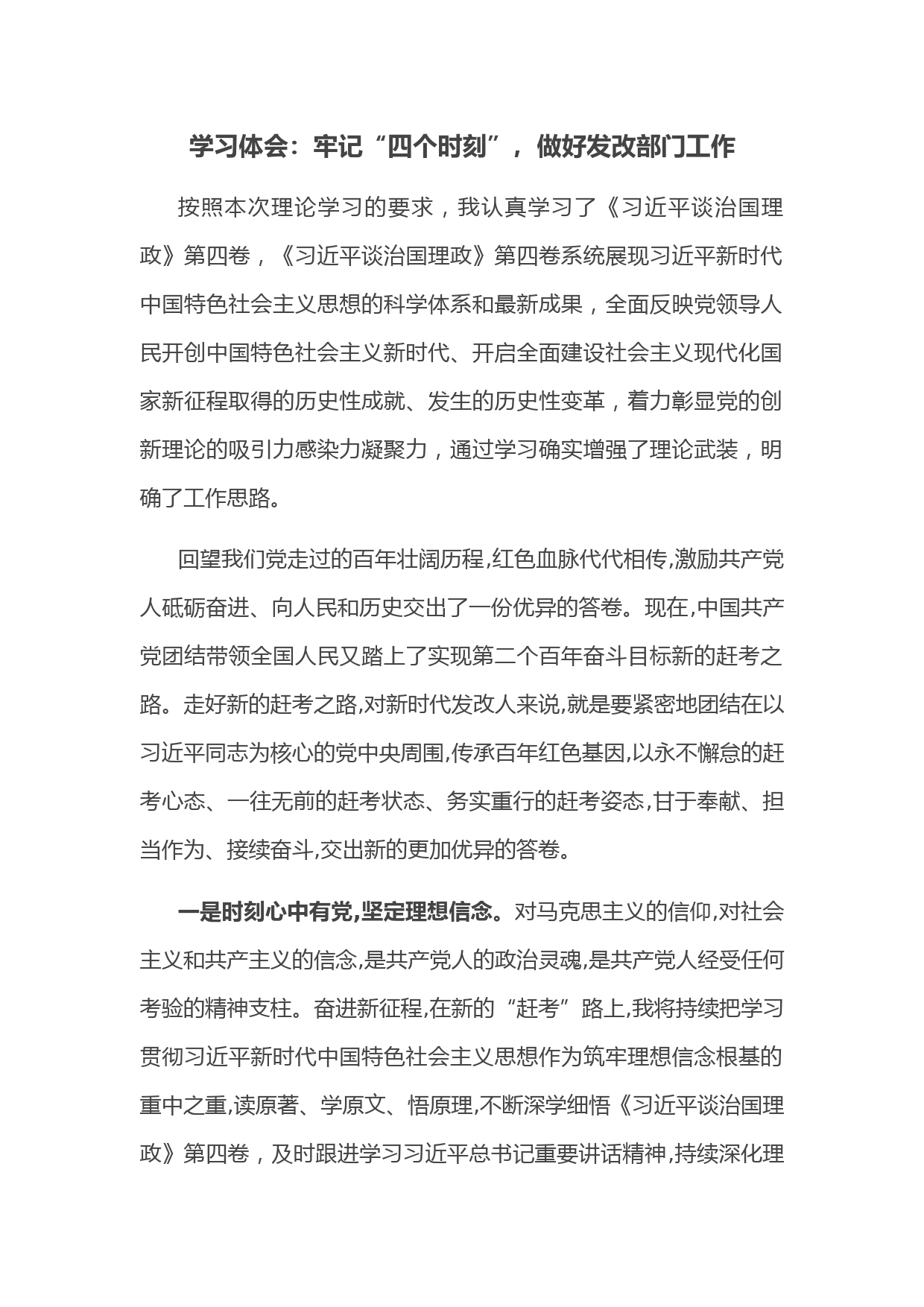 学习体会：牢记“四个时刻”，做好发改部门工作

按照本次理论学习的要求，我认真学习了《习近平谈治国理政》第四卷，《习近平谈治国理政》第四卷系统展现习近平新时代中国特色社会主义思想的科学体系和最新成果，全面反映党领导人民开创中国特色社会主义新时代、开启全面建设社会主义现代化国家新征程取得的历史性成就、发生的历史性变革，着力彰显党的创新理论的吸引力感染力凝聚力，通过学习确实增强了理论武装，明确了工作思路。

回望我们党走过的百年壮阔历程,红色血脉代代相传,激励共产党人砥砺奋进、向人民和历史交出了一份优异的答卷。现在,中国共产党团结带领全国人民又踏上了实现第二个百年奋斗目标新的赶考之路。走好新的赶考之路,对新时代发改人来说,就是要紧密地团结在以习近平同志为核心的党中央周围,传承百年红色基因,以永不懈怠的赶考心态、一往无前的赶考状态、务实重行的赶考姿态,甘于奉献、担当作为、接续奋斗,交出新的更加优异的答卷。

一是时刻心中有党,坚定理想信念。对马克思主义的信仰,对社会主义和共产主义的信念,是共产党人的政治灵魂,是共产党人经受任何考验的精神支柱。奋进新征程,在新的“赶考”路上,我将持续把学习贯彻习近平新时代中国特色社会主义思想作为筑牢理想信念根基的重中之重,读原著、学原文、悟原理,不断深学细悟《习近平谈治国理政》第四卷，及时跟进学习习近平总书记重要讲话精神,持续深化理